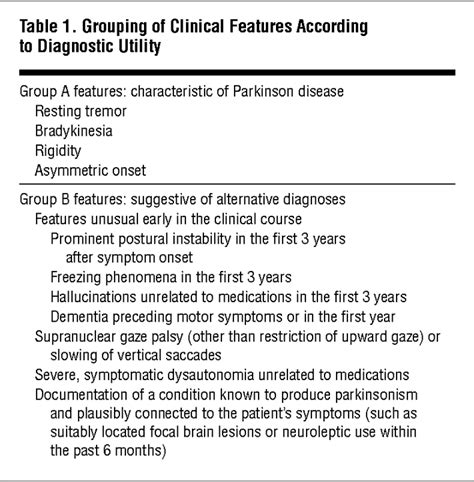 Table 1. Grouping of Clinical Features According to Diagnostic Utility

Group A features: characteristic of Parkinson disease
Resting tremor
Bradykinesia
Rigidity
Asymmetric onset

Group B features: suggestive of alternative diagnoses
Features unusual early in the clinical course
Prominent postural instability in the first 3 years after symptom onset
Freezing phenomena in the first 3 years
Hallucinations unrelated to medications in the first 3 years
Dementia preceding motor symptoms or in the first year
Supranuclear gaze palsy (other than restriction of upward gaze) or slowing of vertical saccades
Severe, symptomatic dysautonomia unrelated to medications
Documentation of a condition known to produce parkinsonism and plausibly connected to the patient's symptoms (such as suitably located focal brain lesions or neuroleptic use within the past 6 months)